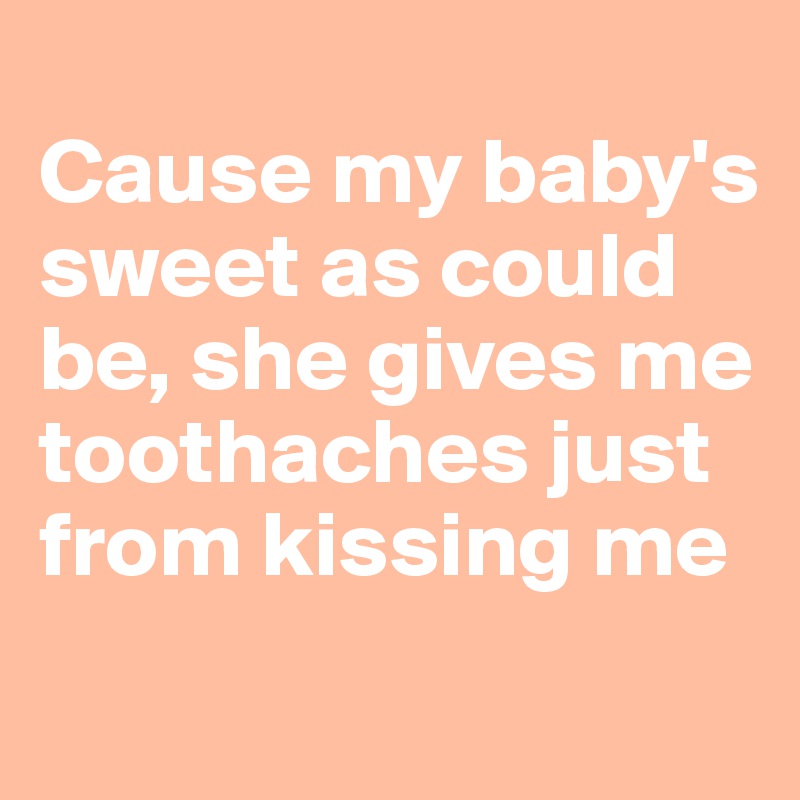 Cause my baby's sweet as could be, she gives me toothaches just from kissing me